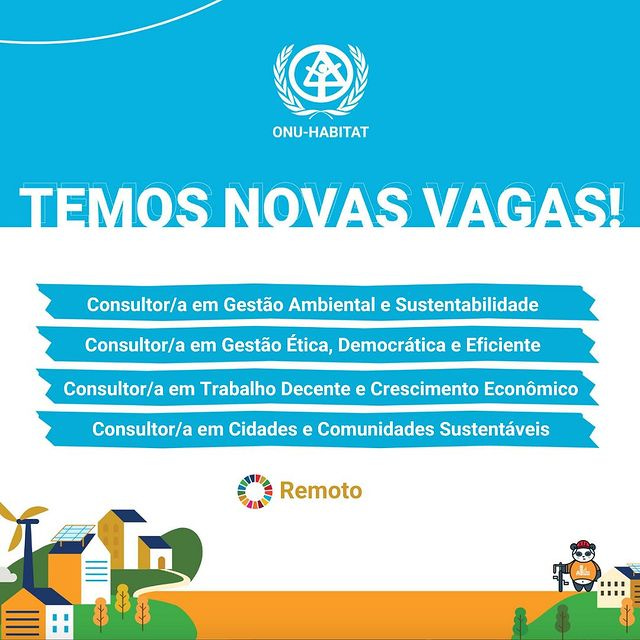 ONU-HABITAT

TEMOS NOVAS VAGAS!

Consultor/a em Gestão Ambiental e Sustentabilidade

Consultor/a em Gestão Ética, Democrática e Eficiente

Consultor/a em Trabalho Decente e Crescimento Econômico

Consultor/a em Cidades e Comunidades Sustentáveis

Remoto